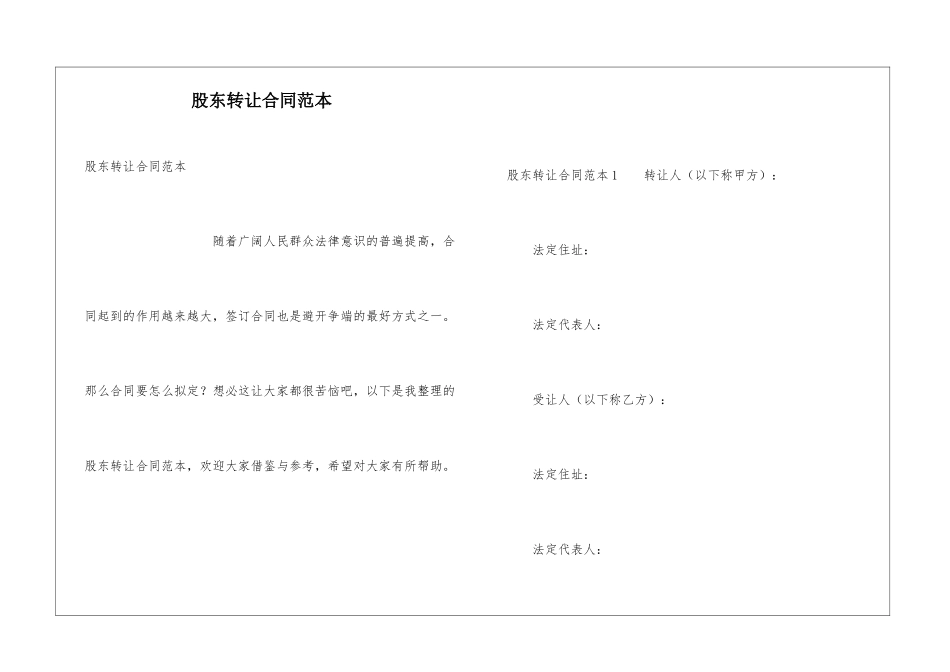 股东转让合同范本

股东转让合同范本

随着广阔人民群众法律意识的普遍提高，合同起到的作用越来越大，签订合同也是避开争端的最好方式之一。那么合同要怎么拟定？想必这让大家都很苦恼吧，以下是我整理的股东转让合同范本，欢迎大家借鉴与参考，希望对大家有所帮助。

股东转让合同范本1　　转让人（以下称甲方）：

法定住址：

法定代表人：

受让人（以下称乙方）：

法定住址：

法定代表人：